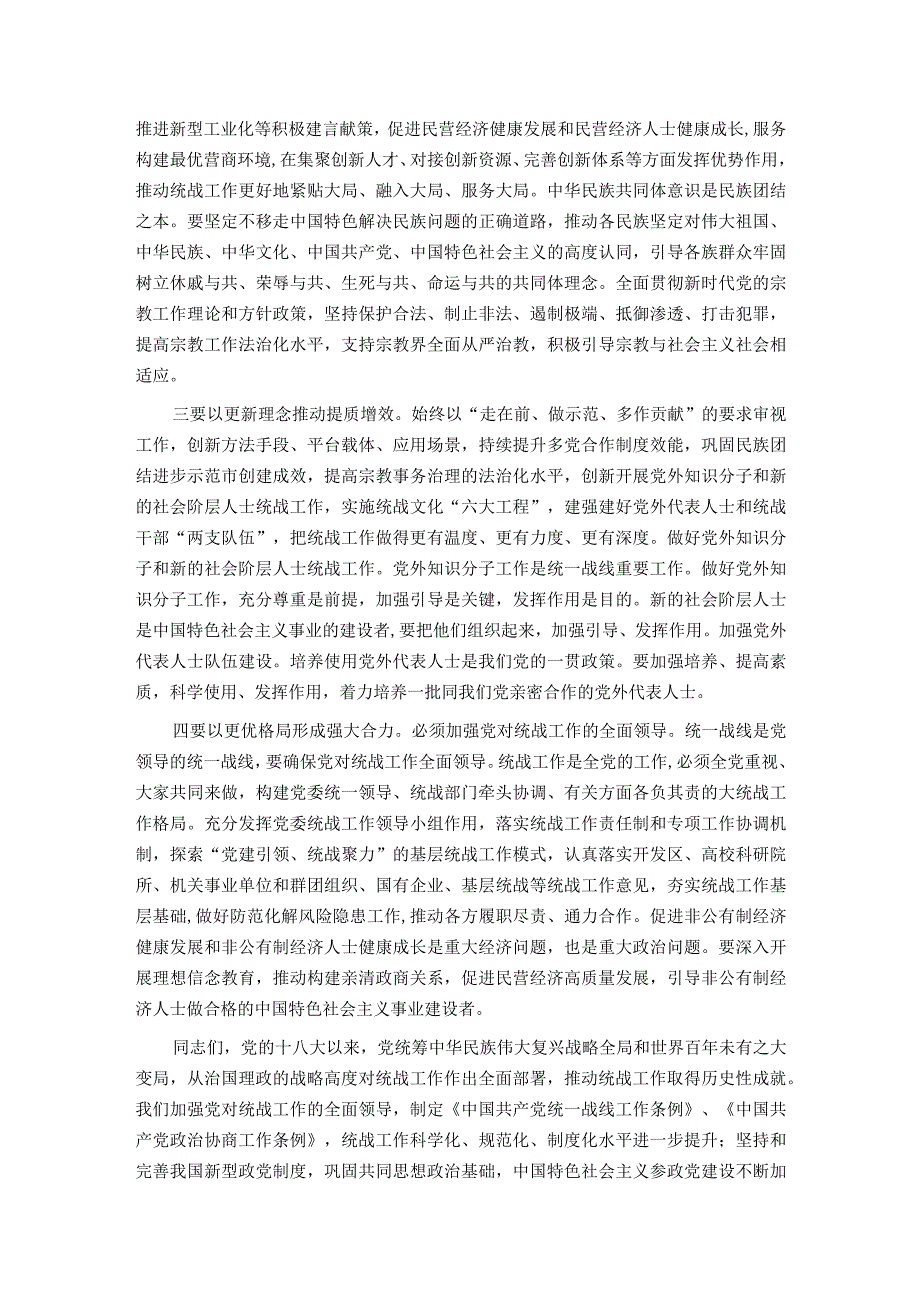 推进新型工业化等积极建言献策，促进民营经济健康发展和民营经济人士健康成长，服务构建最优营商环境，在集聚创新人才、对接创新资源、完善创新体系等方面发挥优势作用，推动统战工作更好地紧贴大局、融入大局、服务大局。中华民族共同体意识是民族团结之本。要坚定不移走中国特色解决民族问题的正确道路，推动各民族坚定对伟大祖国、中华民族、中华文化、中国共产党、中国特色社会主义的高度认同，引导各族群众牢固树立休戚与共、荣辱与共、生死与共、命运与共的共同体理念。全面贯彻新时代党的宗教工作理论和方针政策，坚持保护合法、制止非法、遏制极端、抵御渗透、打击犯罪，提高宗教工作法治化水平，支持宗教界全面从严治教，积极引导宗教与社会主义社会相适应。

三要以更新理念推动提质增效。始终以“走在前、做示范、多作贡献”的要求审视工作，创新方法手段、平台载体、应用场景，持续提升多党合作制度效能，巩固民族团结进步示范市创建成效，提高宗教事务治理的法治化水平，创新开展党外知识分子和新的社会阶层人士统战工作，实施统战文化“六大工程”，建强建好党外代表人士和统战干部“两支队伍”，把统战工作做得更有温度、更有力度、更有深度。做好党外知识分子和新的社会阶层人士统战工作。党外知识分子工作是统一战线重要工作。做好党外知识分子工作，充分尊重是前提，加强引导是关键，发挥作用是目的。新的社会阶层人士是中国特色社会主义事业的建设者，要把他们组织起来，加强引导、发挥作用。加强党外代表人士队伍建设。培养使用党外代表人士是我们党的一贯政策。要加强培养、提高素质，科学使用、发挥作用，着力培养一批同我们党亲密合作的党外代表人士。

四要以更优格局形成强大合力。必须加强党对统战工作的全面领导。统一战线是党领导的统一战线，要确保党对统战工作全面领导。统战工作是全党的工作，必须全党重视、大家共同来做，构建党委统一领导、统战部门牵头协调、有关方面各负其责的大统战工作格局。充分发挥党委统战工作领导小组作用，落实统战工作责任制和专项工作协调机制，探索“党建引领、统战聚力”的基层统战工作模式，认真落实开发区、高校科研院所、机关事业单位和群团组织、国有企业、基层统战等统战工作意见，夯实统战工作基层基础，做好防范化解风险隐患工作，推动各方履职尽责、通力合作。促进非公有制经济健康发展和非公有制经济人士健康成长是重大经济问题，也是重大政治问题。要深入开展理想信念教育，推动构建亲清政商关系，促进民营经济高质量发展，引导非公有制经济人士做合格的中国特色社会主义事业建设者。

同志们，党的十八大以来，党统筹中华民族伟大复兴战略全局和世界百年未有之大变局，从治国理政的战略高度对统战工作作出全面部署，推动统战工作取得历史性成就。我们加强党对统战工作的全面领导，制定《中国共产党统一战线工作条例》、《中国共产党政治协商工作条例》，统战工作科学化、规范化、制度化水平进一步提升；坚持和完善我国新型政党制度，巩固共同思想政治基础，中国特色社会主义参政党建设不断加